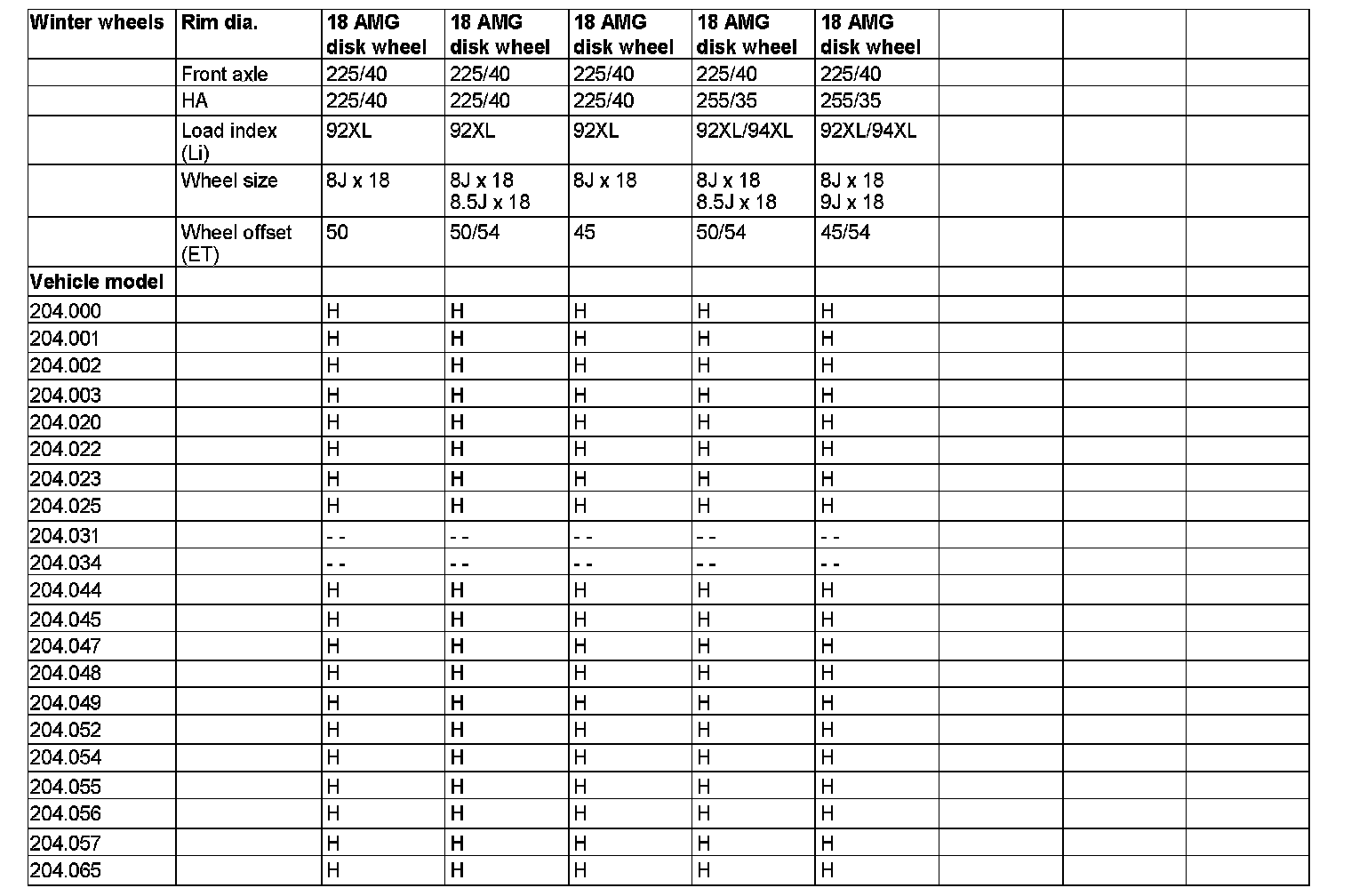 | Winter wheels | Rim dia. | 18 AMG disk wheel | 18 AMG disk wheel | 18 AMG disk wheel | 18 AMG disk wheel | 18 AMG disk wheel | | | |
|---|---|---|---|---|---|---|---|---|---|
| | Front axle | 225/40 | 225/40 | 225/40 | 225/40 | 225/40 | | | |
| | HA | 225/40 | 225/40 | 225/40 | 255/35 | 255/35 | | | |
| | Load index (Li) | 92XL | 92XL | 92XL | 92XL/94XL | 92XL/94XL | | | |
| | Wheel size | 8J x 18 | 8J x 18 8.5J x 18 | 8J x 18 | 8J x 18 8.5J x 18 | 8J x 18 9J x 18 | | | |
| | Wheel offset (ET) | 50 | 50/54 | 45 | 50/54 | 45/54 | | | |
| Vehicle model | | | | | | | | | |
| 204.000 | | H | H | H | H | H | | | |
| 204.001 | | H | H | H | H | H | | | |
| 204.002 | | H | H | H | H | H | | | |
| 204.003 | | H | H | H | H | H | | | |
| 204.020 | | H | H | H | H | H | | | |
| 204.022 | | H | H | H | H | H | | | |
| 204.023 | | H | H | H | H | H | | | |
| 204.025 | | H | H | H | H | H | | | |
| 204.031 | | - - | - - | - - | - - | - - | | | |
| 204.034 | | - - | - - | - - | - - | - - | | | |
| 204.044 | | H | H | H | H | H | | | |
| 204.045 | | H | H | H | H | H | | | |
| 204.047 | | H | H | H | H | H | | | |
| 204.048 | | H | H | H | H | H | | | |
| 204.049 | | H | H | H | H | H | | | |
| 204.052 | | H | H | H | H | H | | | |
| 204.054 | | H | H | H | H | H | | | |
| 204.055 | | H | H | H | H | H | | | |
| 204.056 | | H | H | H | H | H | | | |
| 204.057 | | H | H | H | H | H | | | |
| 204.065 | | H | H | H | H | H | | | |